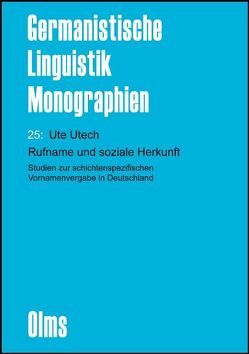 Germanistische Linguistik Monographien

25: Ute Utech

Rufname und soziale Herkunft

Studien zur schichtenspezifischen Vornamenvergabe in Deutschland

Olms